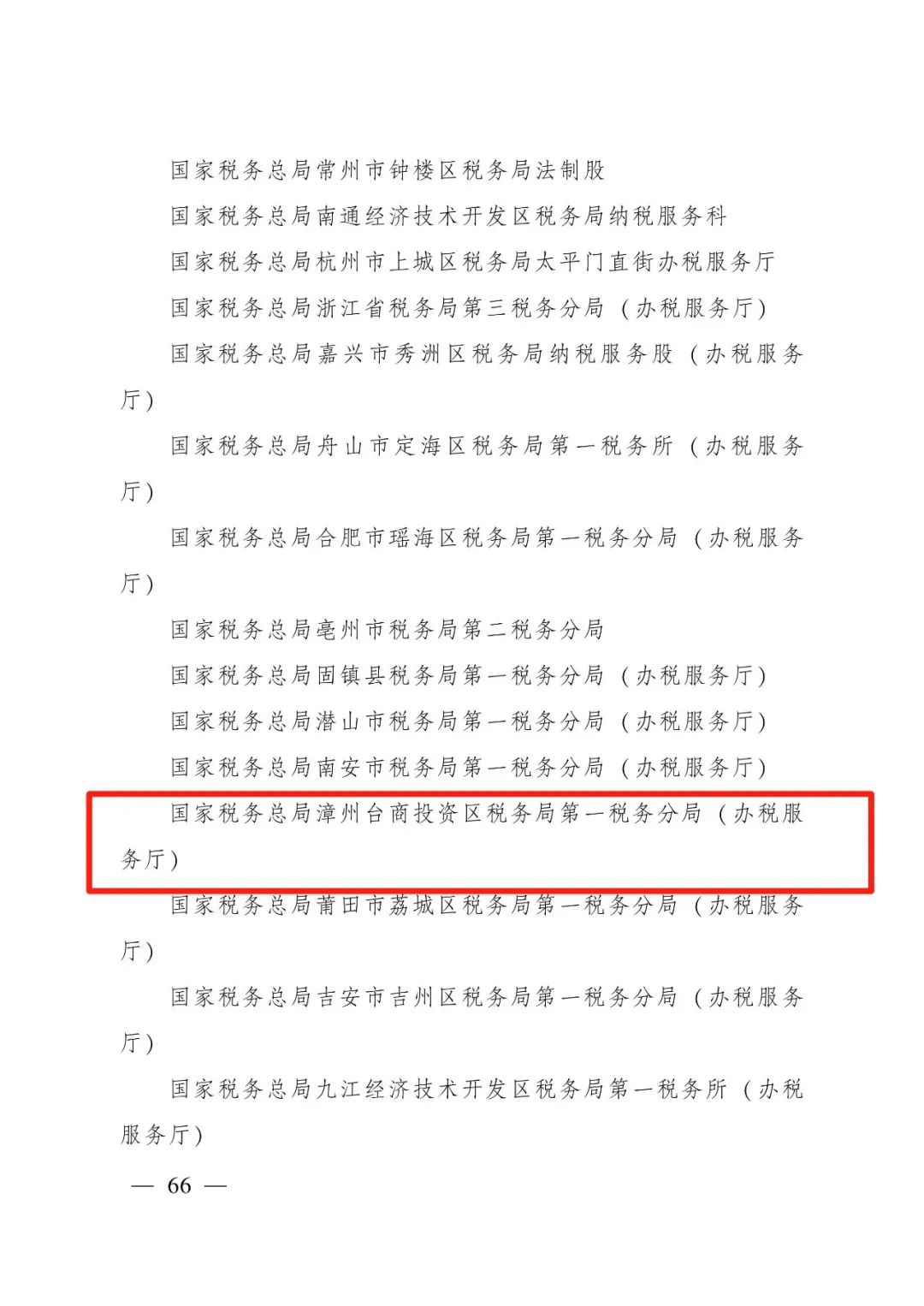 国家税务总局常州市钟楼区税务局法制股

国家税务总局南通经济技术开发区税务局纳税服务科

国家税务总局杭州市上城区税务局太平门直街办税服务厅

国家税务总局浙江省税务局第三税务分局（办税服务厅）

国家税务总局嘉兴市秀洲区税务局纳税服务股（办税服务厅）

国家税务总局舟山市定海区税务局第一税务所（办税服务厅）

国家税务总局合肥市瑶海区税务局第一税务分局（办税服务厅）

国家税务总局亳州市税务局第二税务分局

国家税务总局固镇县税务局第一税务分局（办税服务厅）

国家税务总局潜山市税务局第一税务分局（办税服务厅）

国家税务总局南安市税务局第一税务分局（办税服务厅）

国家税务总局漳州台商投资区税务局第一税务分局（办税服务厅）

国家税务总局莆田市荔城区税务局第一税务分局（办税服务厅）

国家税务总局吉安市吉州区税务局第一税务分局（办税服务厅）

国家税务总局九江经济技术开发区税务局第一税务所（办税服务厅）

— 66 —